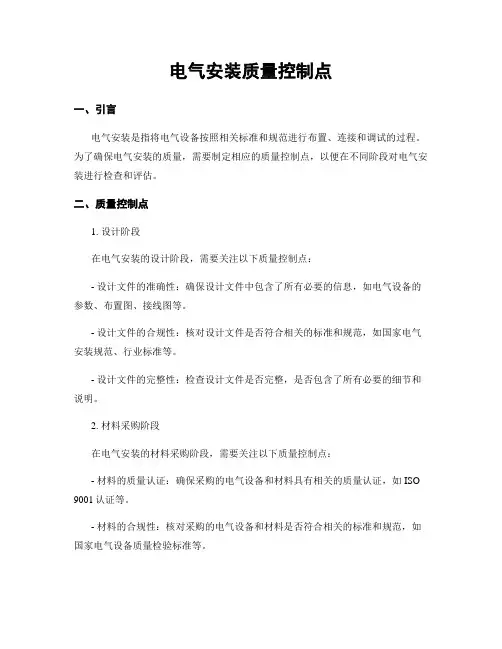 电气安装质量控制点

一、引言

电气安装是指将电气设备按照相关标准和规范进行布置、连接和调试的过程。为了确保电气安装的质量，需要制定相应的质量控制点，以便在不同阶段对电气安装进行检查和评估。

二、质量控制点

1. 设计阶段

在电气安装的设计阶段，需要关注以下质量控制点：

- 设计文件的准确性：确保设计文件中包含了所有必要的信息，如电气设备的参数、布置图、接线图等。

- 设计文件的合规性：核对设计文件是否符合相关的标准和规范，如国家电气安装规范、行业标准等。

- 设计文件的完整性：检查设计文件是否完整，是否包含了所有必要的细节和说明。

2. 材料采购阶段

在电气安装的材料采购阶段，需要关注以下质量控制点：

- 材料的质量认证：确保采购的电气设备和材料具有相关的质量认证，如 ISO 9001 认证等。

- 材料的合规性：核对采购的电气设备和材料是否符合相关的标准和规范，如国家电气设备质量检验标准等。